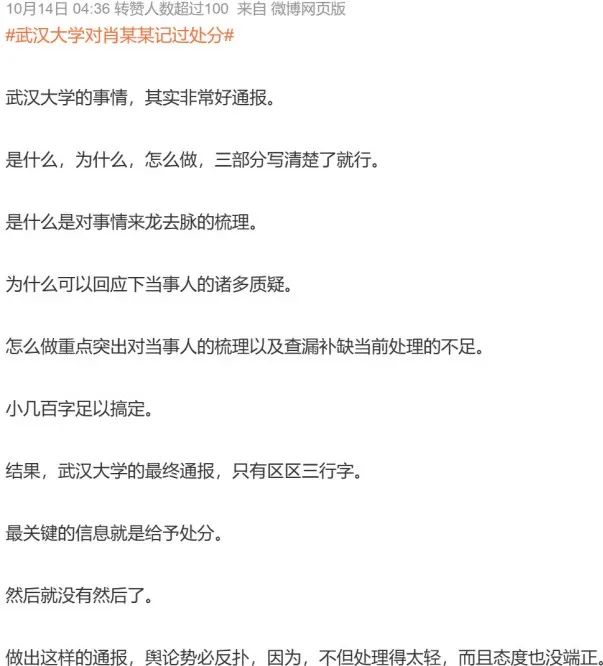 10月14日 04:36 转赞人数超过100 来自 微博网页版
#武汉大学对肖某某记过处分#

武汉大学的事情，其实非常好通报。

是什么，为什么，怎么做，三部分写清楚了就行。

是什么是对事情来龙去脉的梳理。

为什么可以回应下当事人的诸多质疑。

怎么做重点突出对当事人的梳理以及查漏补缺当前处理的不足。

小几百字足以搞定。

结果，武汉大学的最终通报，只有区区三行字。

最关键的信息就是给予处分。

然后就没有然后了。

做出这样的通报，舆论势必反扑，因为，不但处理得太轻，而且态度也没端正。